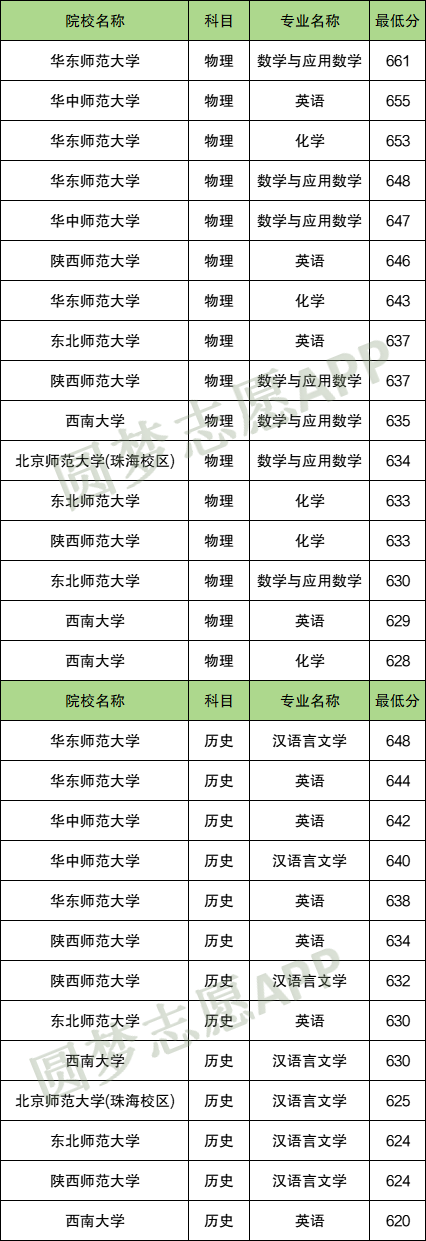 | 院校名称 | 科目 | 专业名称 | 最低分 |
|---|---|---|---|
| 华东师范大学 | 物理 | 数学与应用数学 | 661 |
| 华中师范大学 | 物理 | 英语 | 655 |
| 华东师范大学 | 物理 | 化学 | 653 |
| 华东师范大学 | 物理 | 数学与应用数学 | 648 |
| 华中师范大学 | 物理 | 数学与应用数学 | 647 |
| 陕西师范大学 | 物理 | 英语 | 646 |
| 华东师范大学 | 物理 | 化学 | 643 |
| 东北师范大学 | 物理 | 英语 | 637 |
| 陕西师范大学 | 物理 | 数学与应用数学 | 637 |
| 西南大学 | 物理 | 数学与应用数学 | 635 |
| 北京师范大学(珠海校区) | 物理 | 数学与应用数学 | 634 |
| 东北师范大学 | 物理 | 化学 | 633 |
| 陕西师范大学 | 物理 | 化学 | 633 |
| 东北师范大学 | 物理 | 数学与应用数学 | 630 |
| 西南大学 | 物理 | 英语 | 629 |
| 西南大学 | 物理 | 化学 | 628 |
| 院校名称 | 科目 | 专业名称 | 最低分 |
| 华东师范大学 | 历史 | 汉语言文学 | 648 |
| 华东师范大学 | 历史 | 英语 | 644 |
| 华中师范大学 | 历史 | 英语 | 642 |
| 华中师范大学 | 历史 | 汉语言文学 | 640 |
| 华东师范大学 | 历史 | 英语 | 638 |
| 陕西师范大学 | 历史 | 英语 | 634 |
| 陕西师范大学 | 历史 | 汉语言文学 | 632 |
| 东北师范大学 | 历史 | 英语 | 630 |
| 西南大学 | 历史 | 汉语言文学 | 630 |
| 北京师范大学(珠海校区) | 历史 | 汉语言文学 | 625 |
| 东北师范大学 | 历史 | 汉语言文学 | 624 |
| 陕西师范大学 | 历史 | 汉语言文学 | 624 |
| 西南大学 | 历史 | 英语 | 620 |

圆梦志愿APP